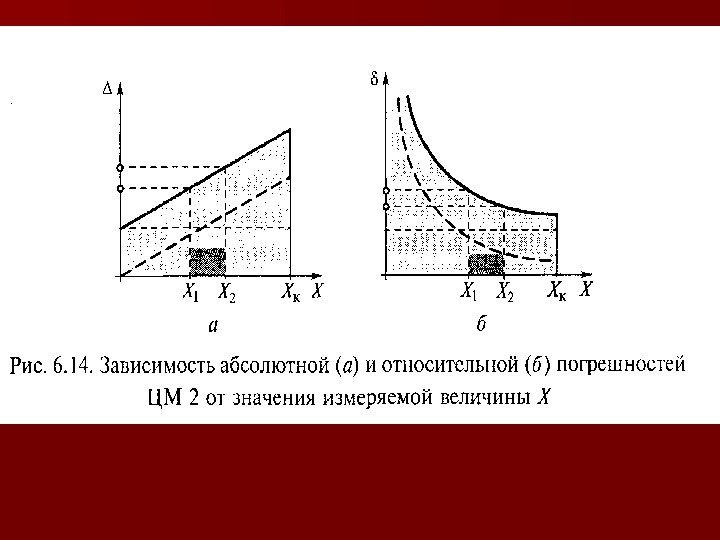 $\Delta$

$X_1$ $X_2$ $X_к$ $X$

а

$\delta$

$X_1$ $X_2$ $X_к$ $X$

б

Рис. 6.14. Зависимость абсолютной (а) и относительной (б) погрешностей ЦМ 2 от значения измеряемой величины $X$